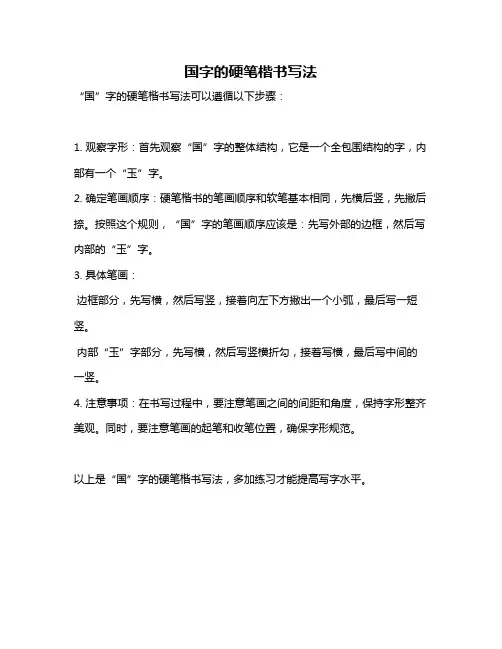 国字的硬笔楷书写法

“国”字的硬笔楷书写法可以遵循以下步骤：

1. 观察字形：首先观察“国”字的整体结构，它是一个全包围结构的字，内部有一个“玉”字。

2. 确定笔画顺序：硬笔楷书的笔画顺序和软笔基本相同，先横后竖，先撇后捺。按照这个规则，“国”字的笔画顺序应该是：先写外部的边框，然后写内部的“玉”字。

3. 具体笔画：

边框部分，先写横，然后写竖，接着向左下方撇出一个小弧，最后写一短竖。

内部“玉”字部分，先写横，然后写竖横折勾，接着写横，最后写中间的一竖。

4. 注意事项：在书写过程中，要注意笔画之间的间距和角度，保持字形整齐美观。同时，要注意笔画的起笔和收笔位置，确保字形规范。

以上是“国”字的硬笔楷书写法，多加练习才能提高写字水平。